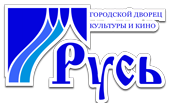 ГОРОДСКОЙ ДВОРЕЦ
КУЛЬТУРЫ И КИНО

Русь